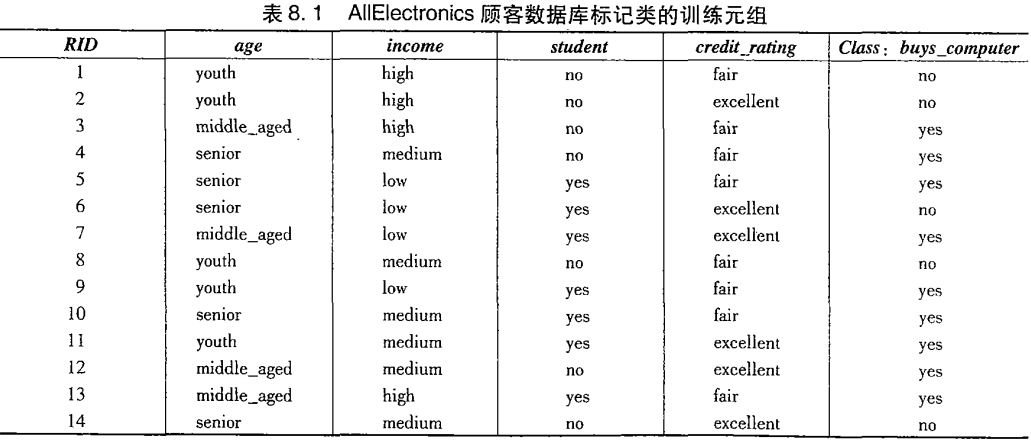 表 8.1　AllElectronics 顾客数据库标记类的训练元组

| RID | age | income | student | credit_rating | Class: buys_computer |
|---|---|---|---|---|---|
| 1 | youth | high | no | fair | no |
| 2 | youth | high | no | excellent | no |
| 3 | middle_aged | high | no | fair | yes |
| 4 | senior | medium | no | fair | yes |
| 5 | senior | low | yes | fair | yes |
| 6 | senior | low | yes | excellent | no |
| 7 | middle_aged | low | yes | excellent | yes |
| 8 | youth | medium | no | fair | no |
| 9 | youth | low | yes | fair | yes |
| 10 | senior | medium | yes | fair | yes |
| 11 | youth | medium | yes | excellent | yes |
| 12 | middle_aged | medium | no | excellent | yes |
| 13 | middle_aged | high | yes | fair | yes |
| 14 | senior | medium | no | excellent | no |